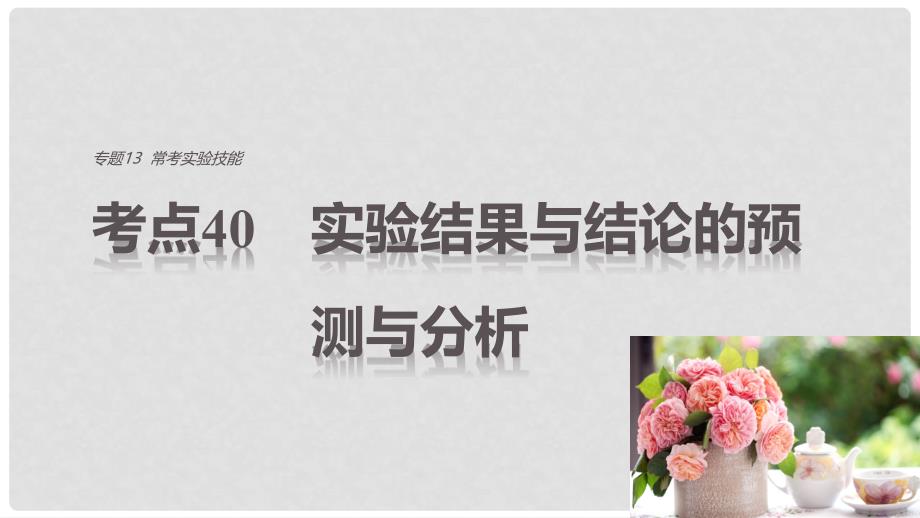 专题13 常考实验技能

考点40 实验结果与结论的预测与分析